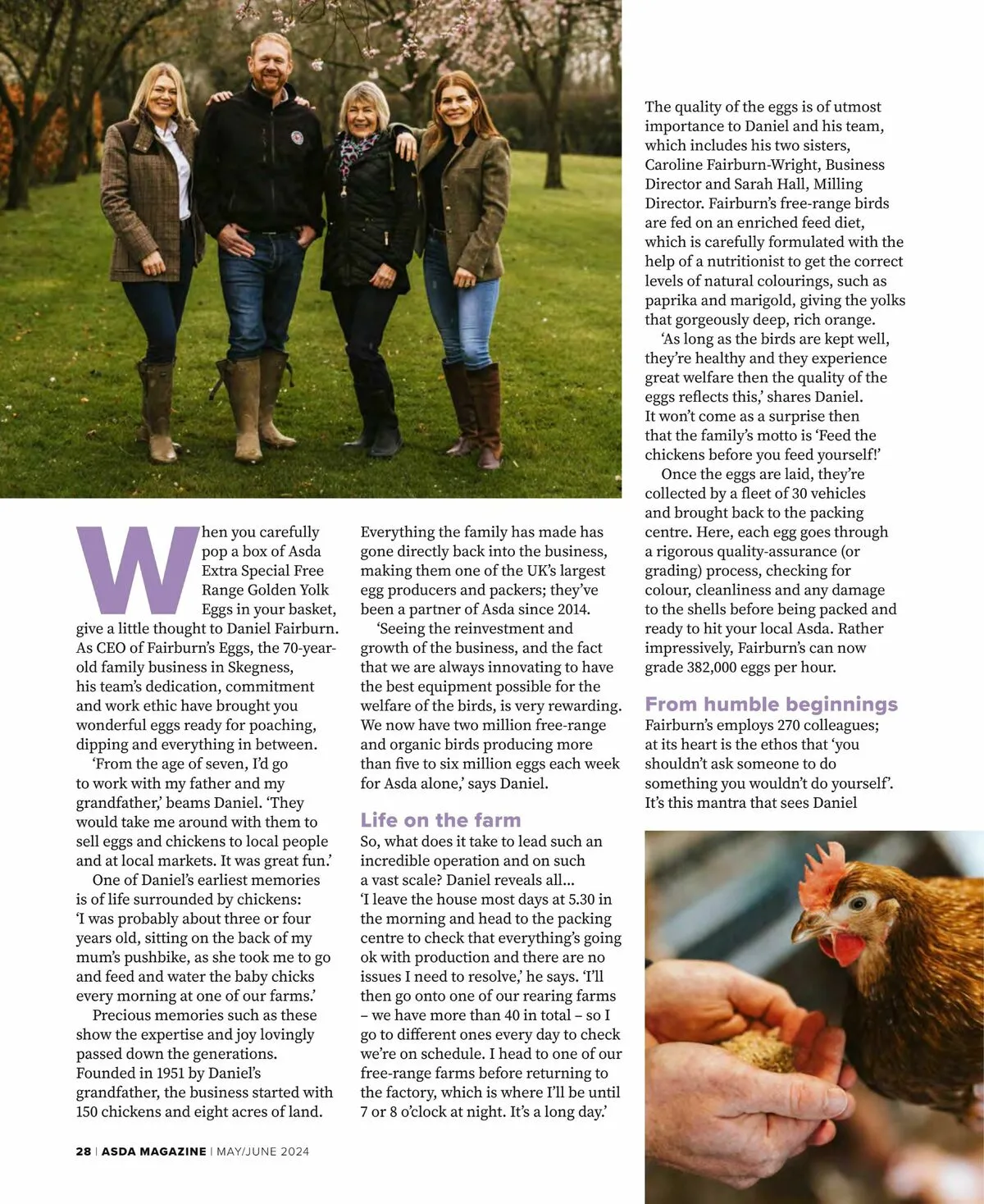 When you carefully pop a box of Asda Extra Special Free Range Golden Yolk Eggs in your basket, give a little thought to Daniel Fairburn. As CEO of Fairburn's Eggs, the 70-year-old family business in Skegness, his team's dedication, commitment and work ethic have brought you wonderful eggs ready for poaching, dipping and everything in between.

'From the age of seven, I'd go to work with my father and my grandfather,' beams Daniel. 'They would take me around with them to sell eggs and chickens to local people and at local markets. It was great fun.'

One of Daniel's earliest memories is of life surrounded by chickens: 'I was probably about three or four years old, sitting on the back of my mum's pushbike, as she took me to go and feed and water the baby chicks every morning at one of our farms.'

Precious memories such as these show the expertise and joy lovingly passed down the generations. Founded in 1951 by Daniel's grandfather, the business started with 150 chickens and eight acres of land. Everything the family has made has gone directly back into the business, making them one of the UK's largest egg producers and packers; they've been a partner of Asda since 2014.

'Seeing the reinvestment and growth of the business, and the fact that we are always innovating to have the best equipment possible for the welfare of the birds, is very rewarding. We now have two million free-range and organic birds producing more than five to six million eggs each week for Asda alone,' says Daniel.

Life on the farm

So, what does it take to lead such an incredible operation and on such a vast scale? Daniel reveals all... 'I leave the house most days at 5.30 in the morning and head to the packing centre to check that everything's going ok with production and there are no issues I need to resolve,' he says. 'I'll then go onto one of our rearing farms – we have more than 40 in total – so I go to different ones every day to check we're on schedule. I head to one of our free-range farms before returning to the factory, which is where I'll be until 7 or 8 o'clock at night. It's a long day.'

The quality of the eggs is of utmost importance to Daniel and his team, which includes his two sisters, Caroline Fairburn-Wright, Business Director and Sarah Hall, Milling Director. Fairburn's free-range birds are fed on an enriched feed diet, which is carefully formulated with the help of a nutritionist to get the correct levels of natural colourings, such as paprika and marigold, giving the yolks that gorgeously deep, rich orange.

'As long as the birds are kept well, they're healthy and they experience great welfare then the quality of the eggs reflects this,' shares Daniel. It won't come as a surprise then that the family's motto is 'Feed the chickens before you feed yourself!'

Once the eggs are laid, they're collected by a fleet of 30 vehicles and brought back to the packing centre. Here, each egg goes through a rigorous quality-assurance (or grading) process, checking for colour, cleanliness and any damage to the shells before being packed and ready to hit your local Asda. Rather impressively, Fairburn's can now grade 382,000 eggs per hour.

From humble beginnings

Fairburn's employs 270 colleagues; at its heart is the ethos that 'you shouldn't ask someone to do something you wouldn't do yourself'. It's this mantra that sees Daniel

28 | ASDA MAGAZINE | MAY/JUNE 2024